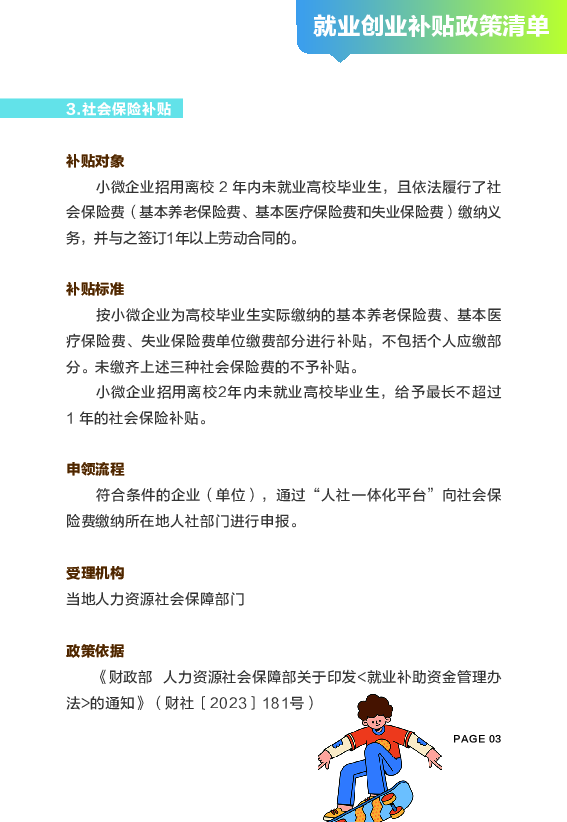 就业创业补贴政策清单

3.社会保险补贴

补贴对象

小微企业招用离校 2 年内未就业高校毕业生，且依法履行了社会保险费（基本养老保险费、基本医疗保险费和失业保险费）缴纳义务，并与之签订1年以上劳动合同的。

补贴标准

按小微企业为高校毕业生实际缴纳的基本养老保险费、基本医疗保险费、失业保险费单位缴费部分进行补贴，不包括个人应缴部分。未缴齐上述三种社会保险费的不予补贴。

小微企业招用离校2年内未就业高校毕业生，给予最长不超过 1 年的社会保险补贴。

申领流程

符合条件的企业（单位），通过“人社一体化平台”向社会保险费缴纳所在地人社部门进行申报。

受理机构

当地人力资源社会保障部门

政策依据

《财政部 人力资源社会保障部关于印发<就业补助资金管理办法>的通知》（财社［2023］181号）

PAGE 03